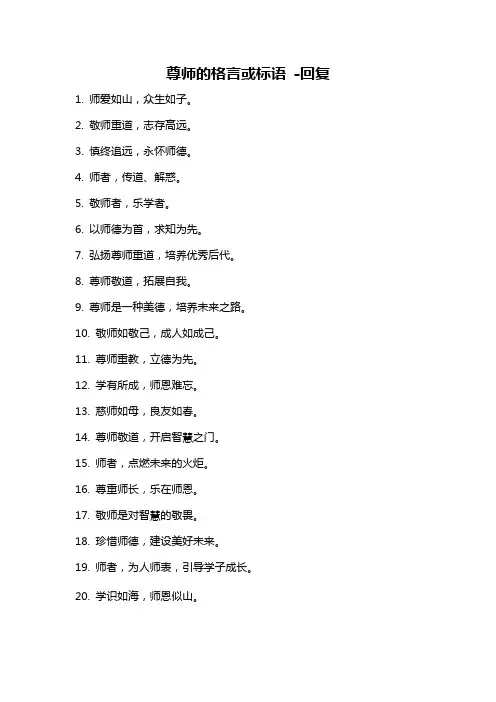 尊师的格言或标语 -回复

1. 师爱如山，众生如子。

2. 敬师重道，志存高远。

3. 慎终追远，永怀师德。

4. 师者，传道、解惑。

5. 敬师者，乐学者。

6. 以师德为首，求知为先。

7. 弘扬尊师重道，培养优秀后代。

8. 尊师敬道，拓展自我。

9. 尊师是一种美德，培养未来之路。

10. 敬师如敬己，成人如成己。

11. 尊师重教，立德为先。

12. 学有所成，师恩难忘。

13. 慈师如母，良友如春。

14. 尊师敬道，开启智慧之门。

15. 师者，点燃未来的火炬。

16. 尊重师长，乐在师恩。

17. 敬师是对智慧的敬畏。

18. 珍惜师德，建设美好未来。

19. 师者，为人师表，引导学子成长。

20. 学识如海，师恩似山。